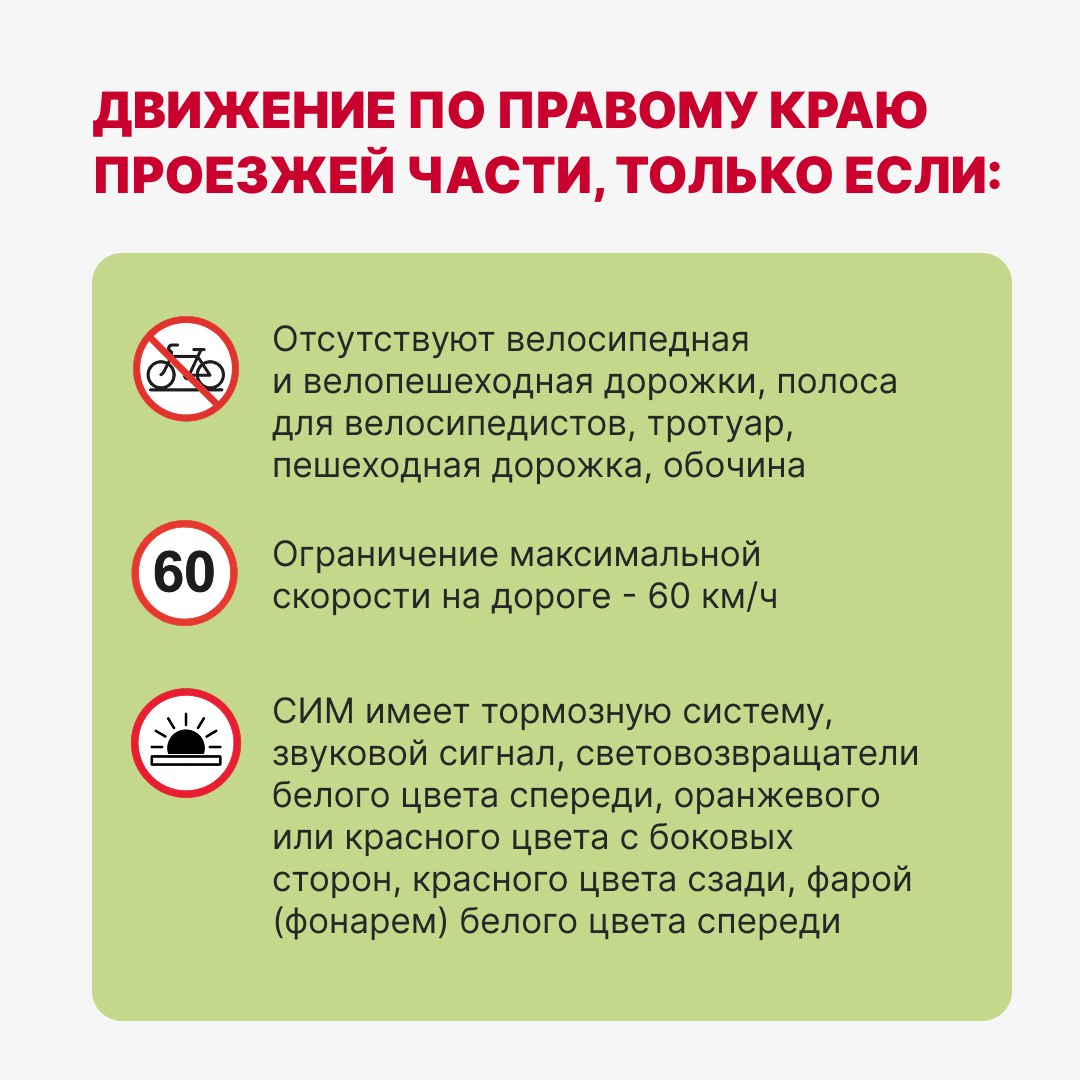 ДВИЖЕНИЕ ПО ПРАВОМУ КРАЮ ПРОЕЗЖЕЙ ЧАСТИ, ТОЛЬКО ЕСЛИ:

Отсутствуют велосипедная и велопешеходная дорожки, полоса для велосипедистов, тротуар, пешеходная дорожка, обочина

60

Ограничение максимальной скорости на дороге - 60 км/ч

СИМ имеет тормозную систему, звуковой сигнал, световозвращатели белого цвета спереди, оранжевого или красного цвета с боковых сторон, красного цвета сзади, фарой (фонарем) белого цвета спереди